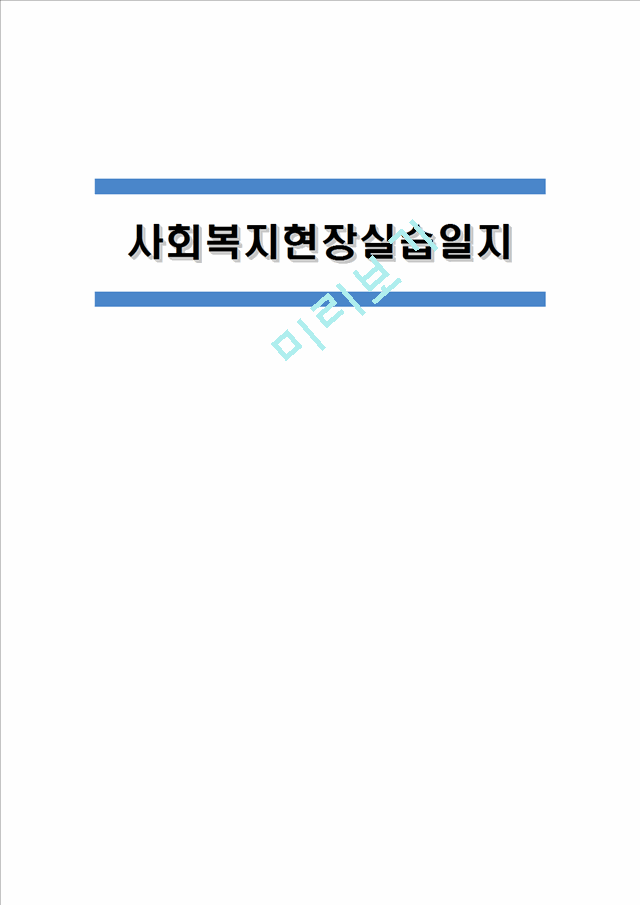 사회복지현장실습일지

미리보기